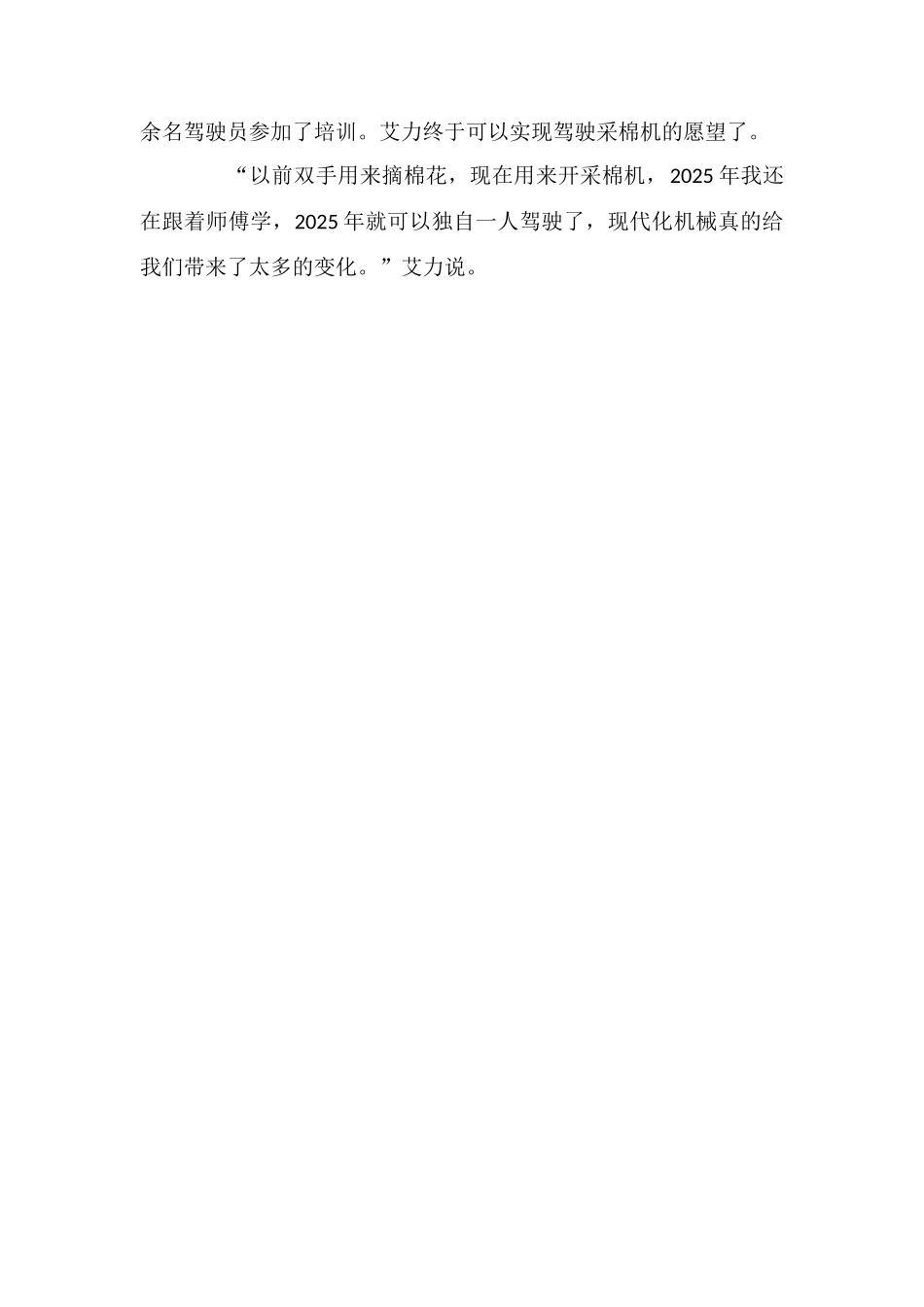 余名驾驶员参加了培训。艾力终于可以实现驾驶采棉机的愿望了。

“以前双手用来摘棉花，现在用来开采棉机，2025年我还在跟着师傅学，2025年就可以独自一人驾驶了，现代化机械真的给我们带来了太多的变化。”艾力说。